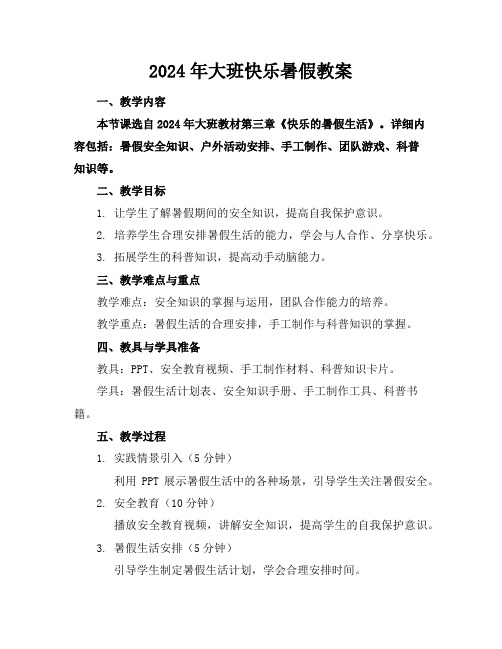 2024年大班快乐暑假教案

一、教学内容

本节课选自2024年大班教材第三章《快乐的暑假生活》。详细内容包括：暑假安全知识、户外活动安排、手工制作、团队游戏、科普知识等。

二、教学目标

1. 让学生了解暑假期间的安全知识，提高自我保护意识。
2. 培养学生合理安排暑假生活的能力，学会与人合作、分享快乐。
3. 拓展学生的科普知识，提高动手动脑能力。

三、教学难点与重点

教学难点：安全知识的掌握与运用，团队合作能力的培养。

教学重点：暑假生活的合理安排，手工制作与科普知识的掌握。

四、教具与学具准备

教具：PPT、安全教育视频、手工制作材料、科普知识卡片。

学具：暑假生活计划表、安全知识手册、手工制作工具、科普书籍。

五、教学过程

1. 实践情景引入（5分钟）
利用 PPT 展示暑假生活中的各种场景，引导学生关注暑假安全。
2. 安全教育（10分钟）
播放安全教育视频，讲解安全知识，提高学生的自我保护意识。
3. 暑假生活安排（5分钟）
引导学生制定暑假生活计划，学会合理安排时间。